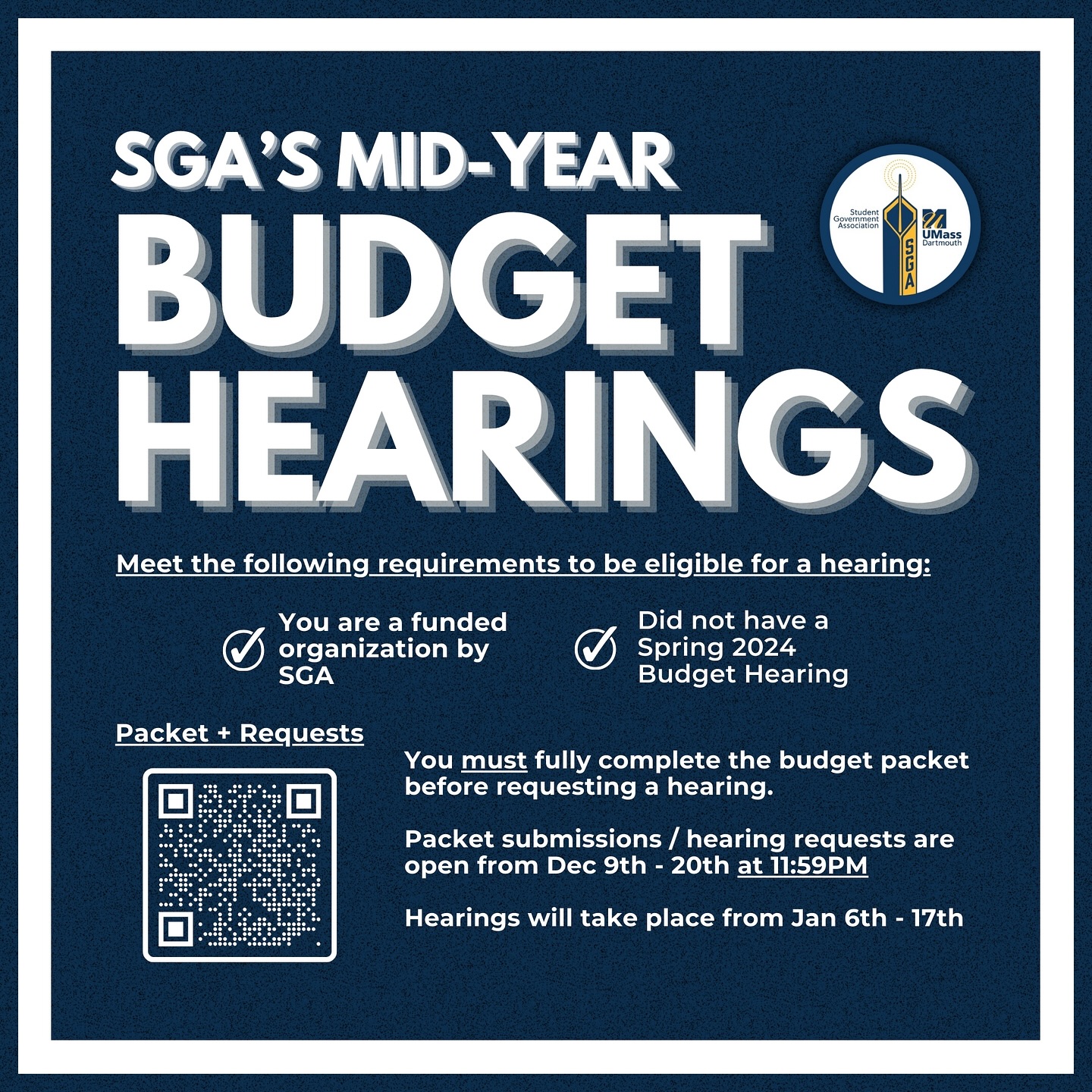 SGA'S MID-YEAR
BUDGET
HEARINGS

Student Government Association
SGA
UMass Dartmouth

Meet the following requirements to be eligible for a hearing:

You are a funded organization by SGA

Did not have a Spring 2024 Budget Hearing

Packet + Requests

You must fully complete the budget packet before requesting a hearing.

Packet submissions / hearing requests are open from Dec 9th - 20th at 11:59PM

Hearings will take place from Jan 6th - 17th